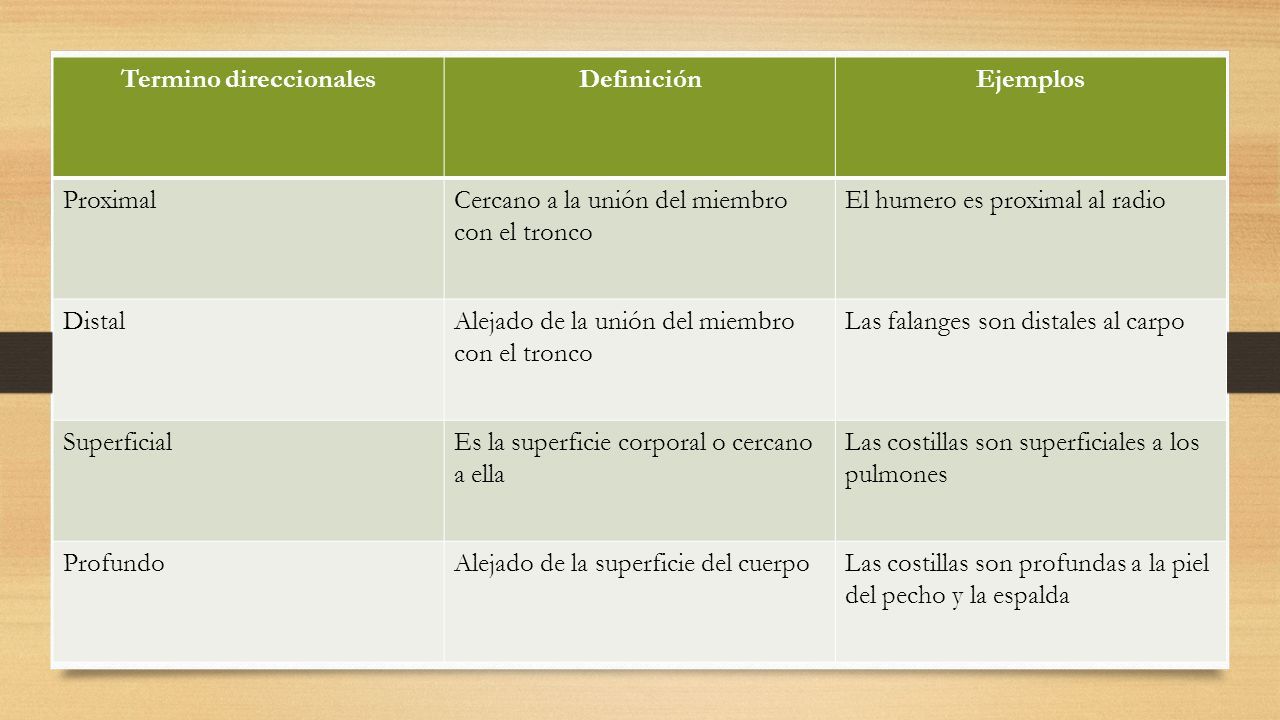 | Termino direccionales | Definición | Ejemplos |
|---|---|---|
| Proximal | Cercano a la unión del miembro con el tronco | El humero es proximal al radio |
| Distal | Alejado de la unión del miembro con el tronco | Las falanges son distales al carpo |
| Superficial | Es la superficie corporal o cercano a ella | Las costillas son superficiales a los pulmones |
| Profundo | Alejado de la superficie del cuerpo | Las costillas son profundas a la piel del pecho y la espalda |